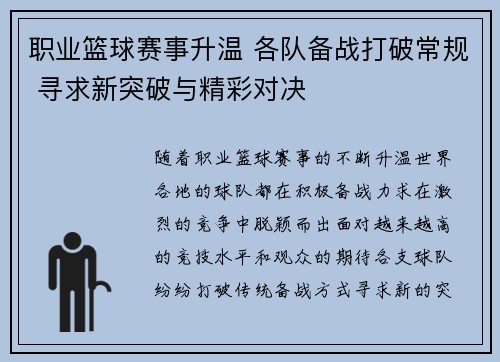 职业篮球赛事升温 各队备战打破常规 寻求新突破与精彩对决

随着职业篮球赛事的不断升温世界各地的球队都在积极备战力求在激烈的竞争中脱颖而出面对越来越高的竞技水平和观众的期待各支球队纷纷打破传统备战方式寻求新的突